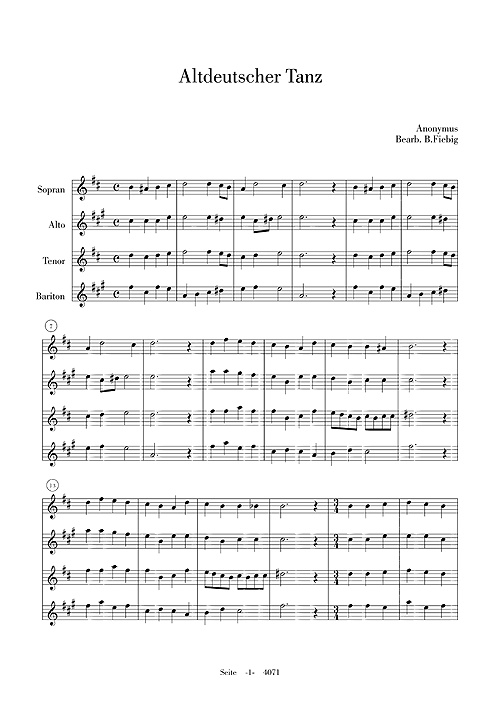 Altdeutscher Tanz

Anonymus
Bearb. B.Fiebig

Sopran

Alto

Tenor

Bariton

7

13

Seite -1- 4071